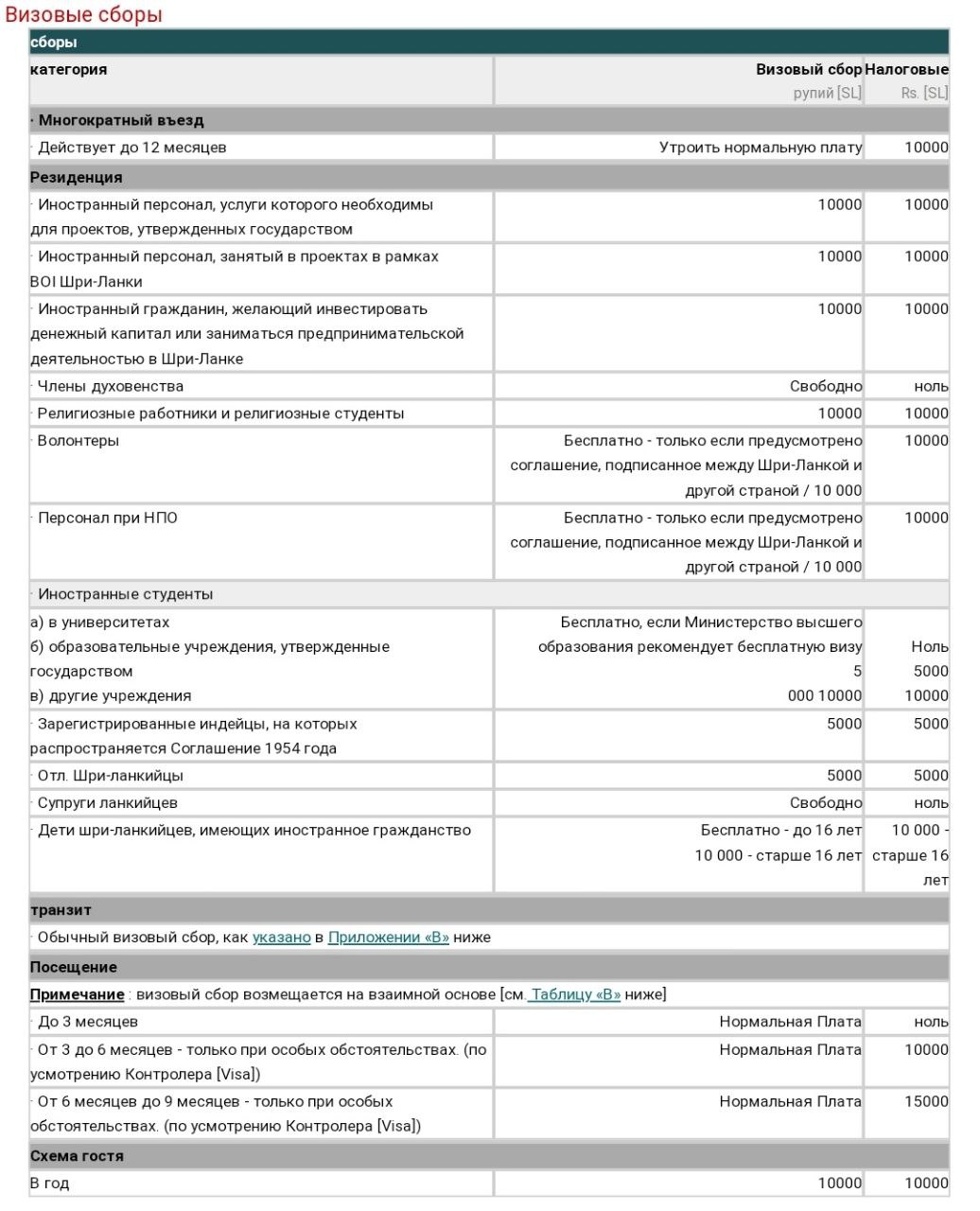 Визовые сборы

| сборы | | |
|---|---|---|
| категория | Визовый сбор рупий [SL] | Налоговые Rs. [SL] |
| · Многократный въезд | | |
| · Действует до 12 месяцев | Утроить нормальную плату | 10000 |
| Резиденция | | |
| · Иностранный персонал, услуги которого необходимы для проектов, утвержденных государством | 10000 | 10000 |
| · Иностранный персонал, занятый в проектах в рамках BOI Шри-Ланки | 10000 | 10000 |
| · Иностранный гражданин, желающий инвестировать денежный капитал или заниматься предпринимательской деятельностью в Шри-Ланке | 10000 | 10000 |
| · Члены духовенства | Свободно | ноль |
| · Религиозные работники и религиозные студенты | 10000 | 10000 |
| · Волонтеры | Бесплатно - только если предусмотрено соглашение, подписанное между Шри-Ланкой и другой страной / 10 000 | 10000 |
| · Персонал при НПО | Бесплатно - только если предусмотрено соглашение, подписанное между Шри-Ланкой и другой страной / 10 000 | 10000 |
| · Иностранные студенты | | |
| а) в университетах б) образовательные учреждения, утвержденные государством в) другие учреждения | Бесплатно, если Министерство высшего образования рекомендует бесплатную визу 5 000 10000 | Ноль 5000 10000 |
| · Зарегистрированные индейцы, на которых распространяется Соглашение 1954 года | 5000 | 5000 |
| · Отл. Шри-ланкийцы | 5000 | 5000 |
| · Супруги ланкийцев | Свободно | ноль |
| · Дети шри-ланкийцев, имеющих иностранное гражданство | Бесплатно - до 16 лет 10 000 - старше 16 лет | 10 000 - старше 16 лет |
| транзит | | |
| · Обычный визовый сбор, как указано в Приложении «В» ниже | | |
| Посещение | | |
| Примечание : визовый сбор возмещается на взаимной основе [см. Таблицу «В» ниже] | | |
| · До 3 месяцев | Нормальная Плата | ноль |
| · От 3 до 6 месяцев - только при особых обстоятельствах. (по усмотрению Контролера [Visa]) | Нормальная Плата | 10000 |
| · От 6 месяцев до 9 месяцев - только при особых обстоятельствах. (по усмотрению Контролера [Visa]) | Нормальная Плата | 15000 |
| Схема гостя | | |
| В год | 10000 | 10000 |